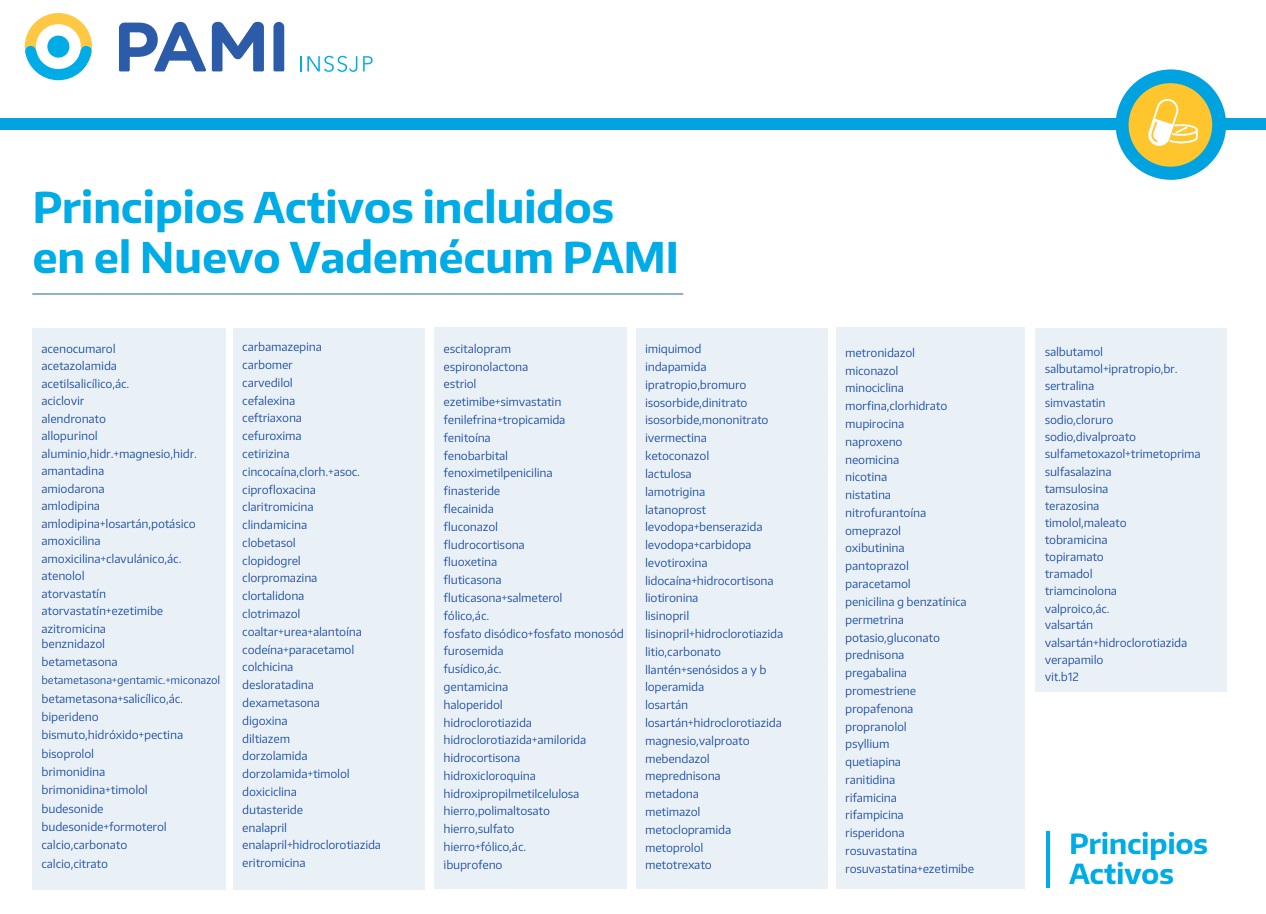 PAMI INSSJP

Principios Activos incluidos en el Nuevo Vademécum PAMI

acenocumarol
acetazolamida
acetilsalicílico,ác.
aciclovir
alendronato
allopurinol
aluminio,hidr.+magnesio,hidr.
amantadina
amiodarona
amlodipina
amlodipina+losartán,potásico
amoxicilina
amoxicilina+clavulánico,ác.
atenolol
atorvastatín
atorvastatín+ezetimibe
azitromicina
benznidazol
betametasona
betametasona+gentamic.+miconazol
betametasona+salicílico,ác.
biperideno
bismuto,hidróxido+pectina
bisoprolol
brimonidina
brimonidina+timolol
budesonide
budesonide+formoterol
calcio,carbonato
calcio,citrato

carbamazepina
carbomer
carvedilol
cefalexina
ceftriaxona
cefuroxima
cetirizina
cincocaína,clorh.+asoc.
ciprofloxacina
claritromicina
clindamicina
clobetasol
clopidogrel
clorpromazina
clortalidona
clotrimazol
coaltar+urea+alantoína
codeína+paracetamol
colchicina
desloratadina
dexametasona
digoxina
diltiazem
dorzolamida
dorzolamida+timolol
doxiciclina
dutasteride
enalapril
enalapril+hidroclorotiazida
eritromicina

escitalopram
espironolactona
estriol
ezetimibe+simvastatin
fenilefrina+tropicamida
fenitoína
fenobarbital
fenoximetilpenicilina
finasteride
flecainida
fluconazol
fludrocortisona
fluoxetina
fluticasona
fluticasona+salmeterol
fólico,ác.
fosfato disódico+fosfato monosód
furosemida
fusídico,ác.
gentamicina
haloperidol
hidroclorotiazida
hidroclorotiazida+amilorida
hidrocortisona
hidroxicloroquina
hidroxipropilmetilcelulosa
hierro,polimaltosato
hierro,sulfato
hierro+fólico,ác.
ibuprofeno

imiquimod
indapamida
ipratropio,bromuro
isosorbide,dinitrato
isosorbide,mononitrato
ivermectina
ketoconazol
lactulosa
lamotrigina
latanoprost
levodopa+benserazida
levodopa+carbidopa
levotiroxina
lidocaína+hidrocortisona
liotironina
lisinopril
lisinopril+hidroclorotiazida
litio,carbonato
llantén+senósidos a y b
loperamida
losartán
losartán+hidroclorotiazida
magnesio,valproato
mebendazol
meprednisona
metadona
metimazol
metoclopramida
metoprolol
metotrexato

metronidazol
miconazol
minociclina
morfina,clorhidrato
mupirocina
naproxeno
neomicina
nicotina
nistatina
nitrofurantoína
omeprazol
oxibutinina
pantoprazol
paracetamol
penicilina g benzatínica
permetrina
potasio,gluconato
prednisona
pregabalina
promestriene
propafenona
propranolol
psyllium
quetiapina
ranitidina
rifamicina
rifampicina
risperidona
rosuvastatina
rosuvastatina+ezetimibe

salbutamol
salbutamol+ipratropio,br.
sertralina
simvastatin
sodio,cloruro
sodio,divalproato
sulfametoxazol+trimetoprima
sulfasalazina
tamsulosina
terazosina
timolol,maleato
tobramicina
topiramato
tramadol
triamcinolona
valproico,ác.
valsartán
valsartán+hidroclorotiazida
verapamilo
vit.b12

Principios Activos